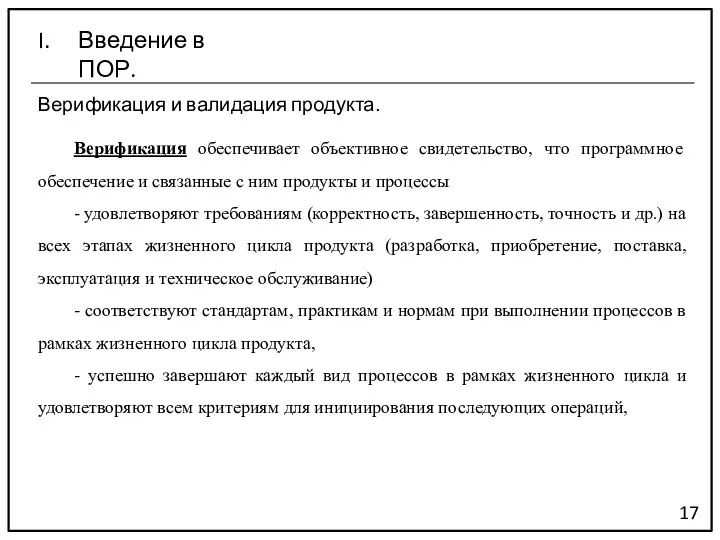 I. Введение в ПОР.

Верификация и валидация продукта.

Верификация обеспечивает объективное свидетельство, что программное обеспечение и связанные с ним продукты и процессы

- удовлетворяют требованиям (корректность, завершенность, точность и др.) на всех этапах жизненного цикла продукта (разработка, приобретение, поставка, эксплуатация и техническое обслуживание)

- соответствуют стандартам, практикам и нормам при выполнении процессов в рамках жизненного цикла продукта,

- успешно завершают каждый вид процессов в рамках жизненного цикла и удовлетворяют всем критериям для инициирования последующих операций,

17